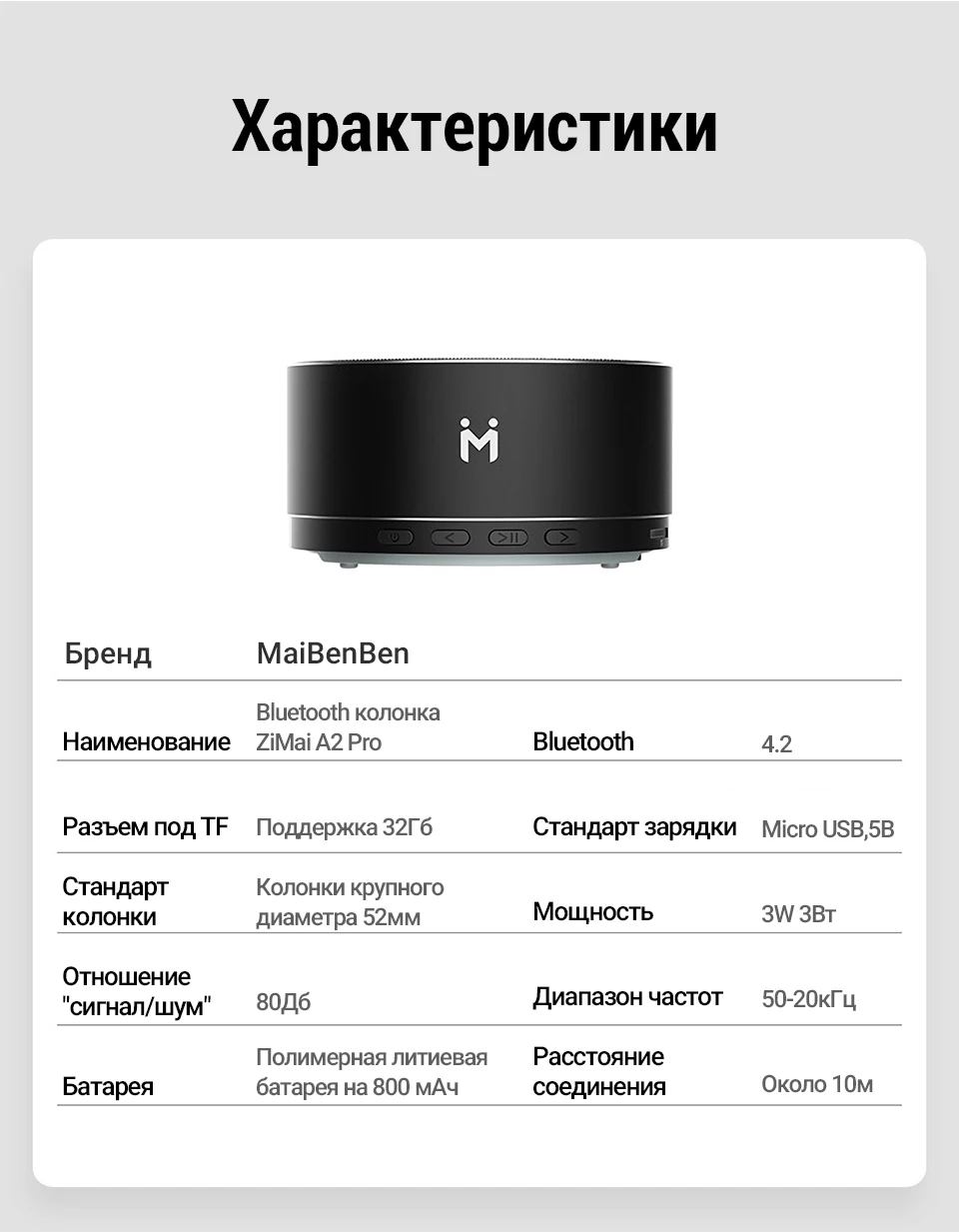 Характеристики

| Бренд | MaiBenBen | | |
|---|---|---|---|
| Наименование | Bluetooth колонка ZiMai A2 Pro | Bluetooth | 4.2 |
| Разъем под TF | Поддержка 32Гб | Стандарт зарядки | Micro USB,5В |
| Стандарт колонки | Колонки крупного диаметра 52мм | Мощность | 3W 3Вт |
| Отношение "сигнал/шум" | 80Дб | Диапазон частот | 50-20кГц |
| Батарея | Полимерная литиевая батарея на 800 мАч | Расстояние соединения | Около 10м |